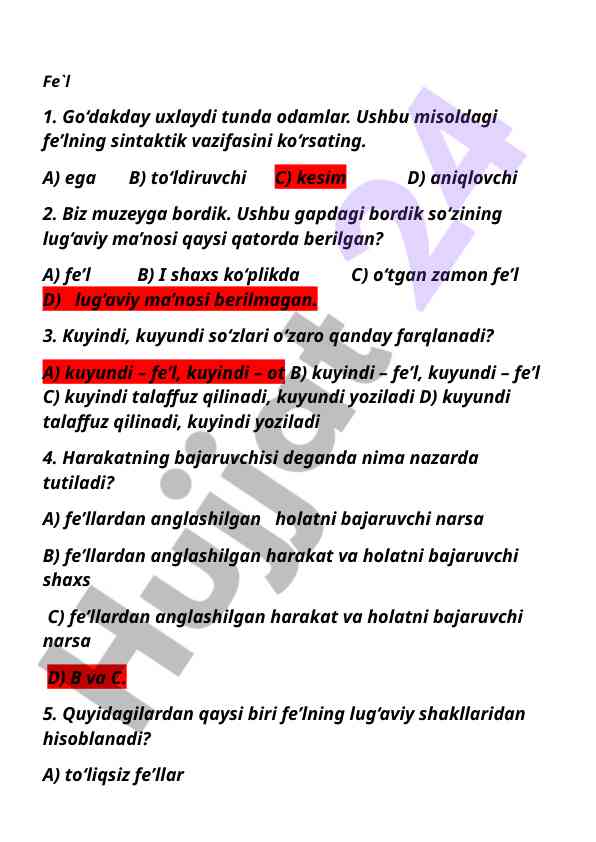 Fe`l

1. Go‘dakday uxlaydi tunda odamlar. Ushbu misoldagi fe’lning sintaktik vazifasini ko‘rsating.

A) ega B) to‘ldiruvchi C) kesim D) aniqlovchi

2. Biz muzeyga bordik. Ushbu gapdagi bordik so‘zining lug‘aviy ma’nosi qaysi qatorda berilgan?

A) fe’l B) I shaxs ko‘plikda C) o‘tgan zamon fe’l D) lug‘aviy ma’nosi berilmagan.

3. Kuyindi, kuyundi so‘zlari o‘zaro qanday farqlanadi?

A) kuyundi – fe’l, kuyindi – ot B) kuyindi – fe’l, kuyundi – fe’l C) kuyindi talaffuz qilinadi, kuyundi yoziladi D) kuyundi talaffuz qilinadi, kuyindi yoziladi

4. Harakatning bajaruvchisi deganda nima nazarda tutiladi?

A) fe’llardan anglashilgan holatni bajaruvchi narsa

B) fe’llardan anglashilgan harakat va holatni bajaruvchi shaxs

C) fe’llardan anglashilgan harakat va holatni bajaruvchi narsa

D) B va C.

5. Quyidagilardan qaysi biri fe’lning lug‘aviy shakllaridan hisoblanadi?

A) to‘liqsiz fe’llar

Hujjat 24